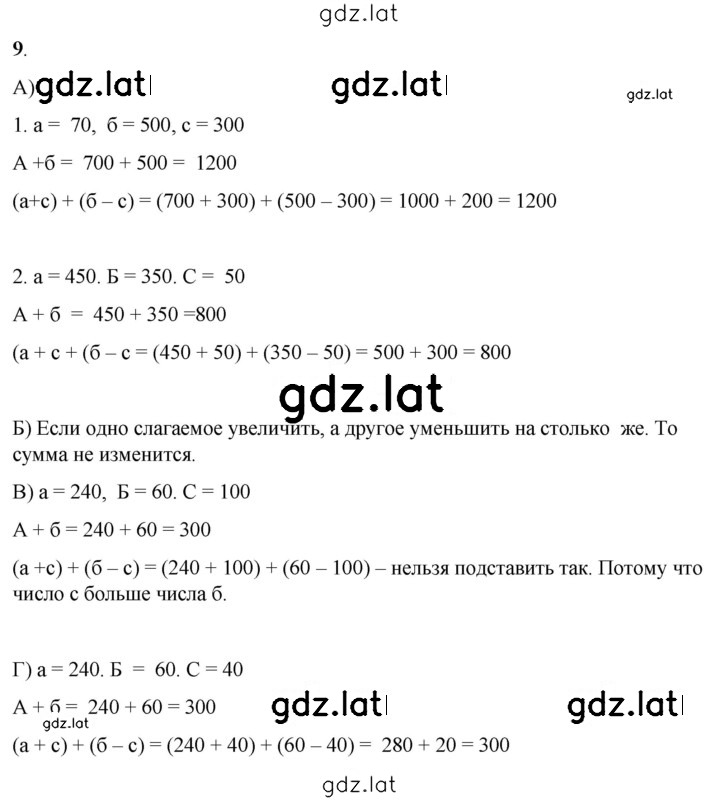 gdz.lat

9.

А) gdz.lat gdz.lat gdz.lat

1. а = 70, б = 500, с = 300

А +б = 700 + 500 = 1200

(а+с) + (б – с) = (700 + 300) + (500 – 300) = 1000 + 200 = 1200

2. а = 450. Б = 350. С = 50

А + б = 450 + 350 =800

(а + с + (б – с = (450 + 50) + (350 – 50) = 500 + 300 = 800

gdz.lat

Б) Если одно слагаемое увеличить, а другое уменьшить на столько же. То сумма не изменится.

В) а = 240, Б = 60. С = 100

А + б = 240 + 60 = 300

(а +с) + (б – с) = (240 + 100) + (60 – 100) – нельзя подставить так. Потому что число с больше числа б.

Г) а = 240. Б = 60. С = 40

А + б = 240 + 60 = 300 gdz.lat gdz.lat

gdz.lat

(а + с) + (б – с) = (240 + 40) + (60 – 40) = 280 + 20 = 300

gdz.lat